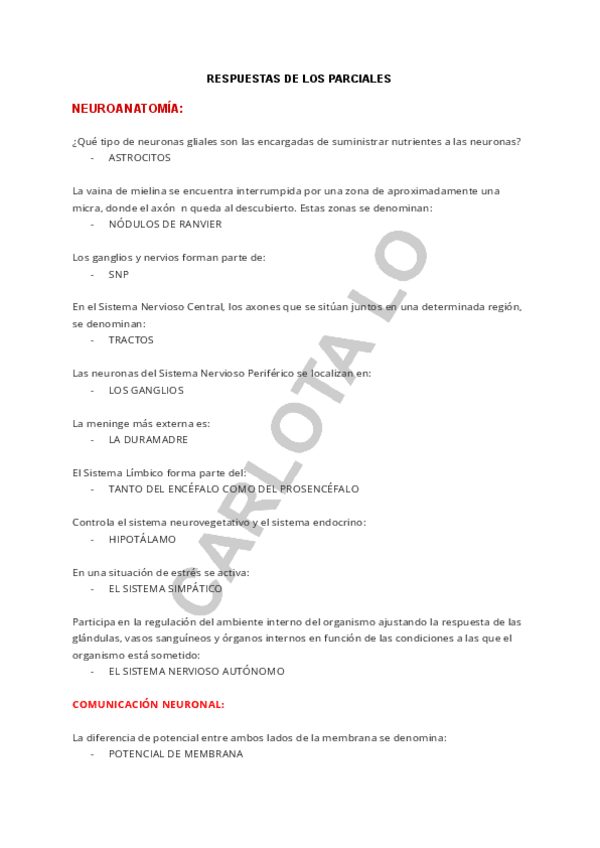 RESPUESTAS DE LOS PARCIALES

NEUROANATOMÍA:

¿Qué tipo de neuronas gliales son las encargadas de suministrar nutrientes a las neuronas?
- ASTROCITOS

La vaina de mielina se encuentra interrumpida por una zona de aproximadamente una micra, donde el axón n queda al descubierto. Estas zonas se denominan:
- NÓDULOS DE RANVIER

Los ganglios y nervios forman parte de:
- SNP

En el Sistema Nervioso Central, los axones que se sitúan juntos en una determinada región, se denominan:
- TRACTOS

Las neuronas del Sistema Nervioso Periférico se localizan en:
- LOS GANGLIOS

La meninge más externa es:
- LA DURAMADRE

El Sistema Límbico forma parte del:
- TANTO DEL ENCÉFALO COMO DEL PROSENCÉFALO

Controla el sistema neurovegetativo y el sistema endocrino:
- HIPOTÁLAMO

En una situación de estrés se activa:
- EL SISTEMA SIMPÁTICO

Participa en la regulación del ambiente interno del organismo ajustando la respuesta de las glándulas, vasos sanguíneos y órganos internos en función de las condiciones a las que el organismo está sometido:
- EL SISTEMA NERVIOSO AUTÓNOMO

COMUNICACIÓN NEURONAL:

La diferencia de potencial entre ambos lados de la membrana se denomina:
- POTENCIAL DE MEMBRANA

CARLOTA LO